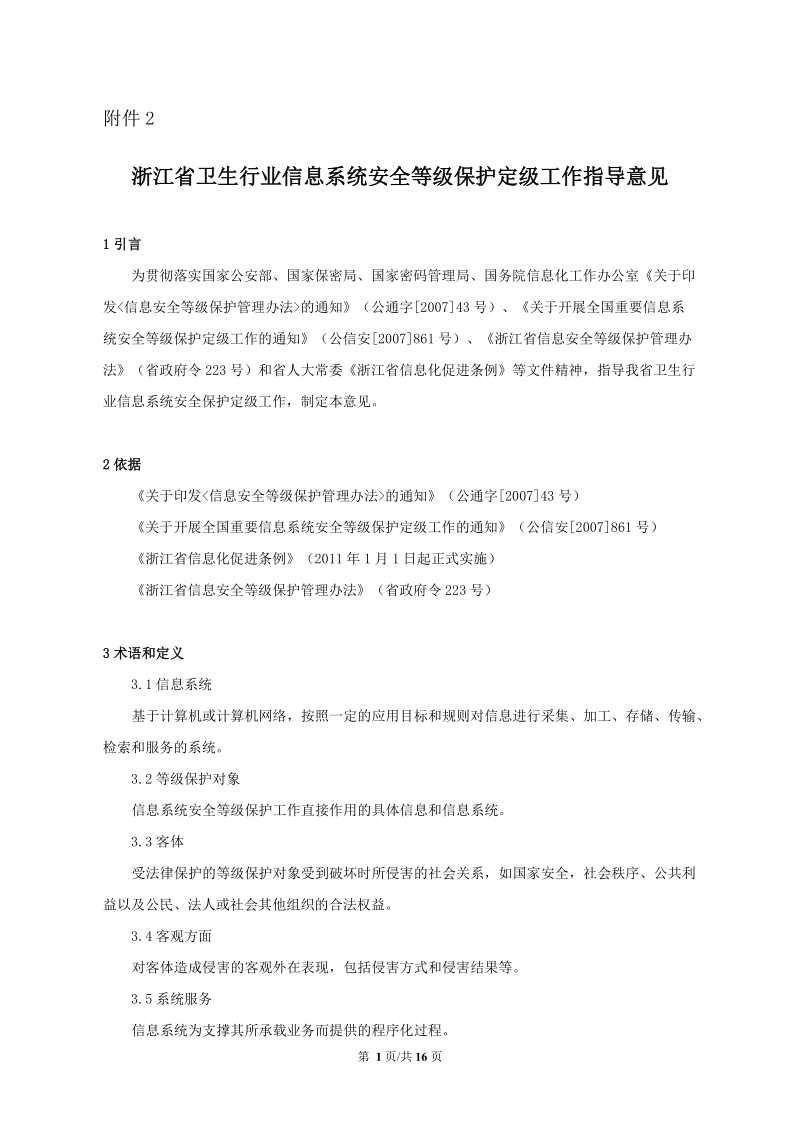 附件 2

浙江省卫生行业信息系统安全等级保护定级工作指导意见

1 引言

为贯彻落实国家公安部、国家保密局、国家密码管理局、国务院信息化工作办公室《关于印发<信息安全等级保护管理办法>的通知》（公通字[2007]43 号）、《关于开展全国重要信息系统安全等级保护定级工作的通知》（公信安[2007]861 号）、《浙江省信息安全等级保护管理办法》（省政府令 223 号）和省人大常委《浙江省信息化促进条例》等文件精神，指导我省卫生行业信息系统安全保护定级工作，制定本意见。

2 依据

《关于印发<信息安全等级保护管理办法>的通知》（公通字[2007]43 号）

《关于开展全国重要信息系统安全等级保护定级工作的通知》（公信安[2007]861 号）

《浙江省信息化促进条例》（2011 年 1 月 1 日起正式实施）

《浙江省信息安全等级保护管理办法》（省政府令 223 号）

3 术语和定义

3.1 信息系统

基于计算机或计算机网络，按照一定的应用目标和规则对信息进行采集、加工、存储、传输、检索和服务的系统。

3.2 等级保护对象

信息系统安全等级保护工作直接作用的具体信息和信息系统。

3.3 客体

受法律保护的等级保护对象受到破坏时所侵害的社会关系，如国家安全，社会秩序、公共利益以及公民、法人或社会其他组织的合法权益。

3.4 客观方面

对客体造成侵害的客观外在表现，包括侵害方式和侵害结果等。

3.5 系统服务

信息系统为支撑其所承载业务而提供的程序化过程。

第 1 页/共 16 页